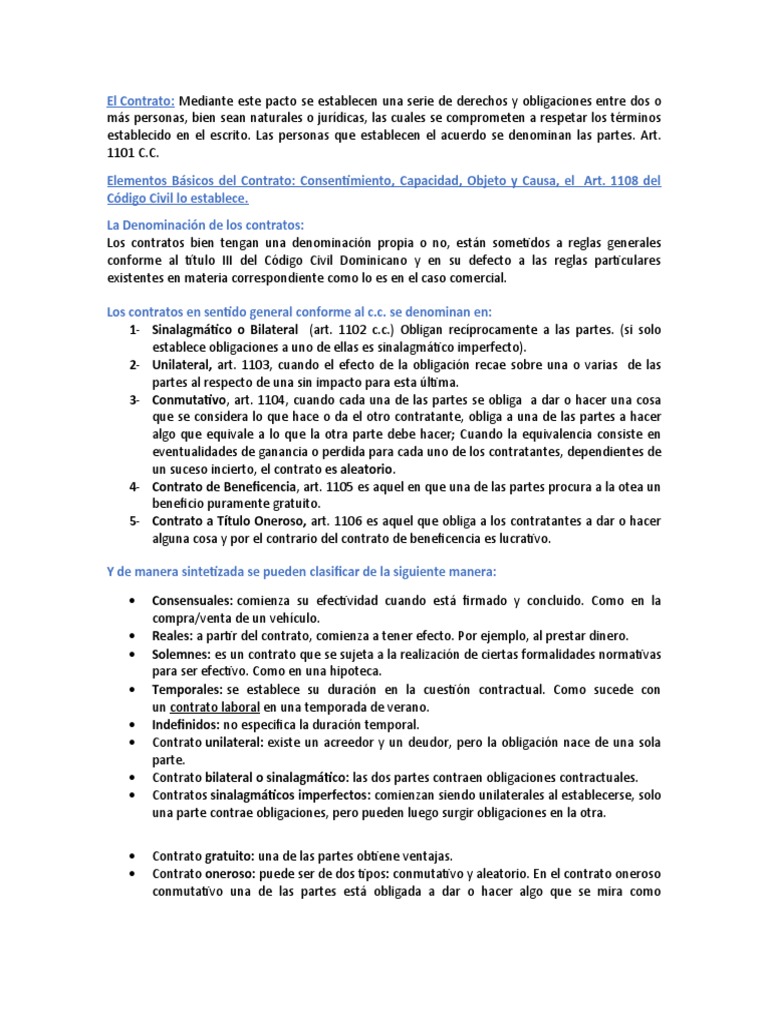 El Contrato: Mediante este pacto se establecen una serie de derechos y obligaciones entre dos o más personas, bien sean naturales o jurídicas, las cuales se comprometen a respetar los términos establecido en el escrito. Las personas que establecen el acuerdo se denominan las partes. Art. 1101 C.C.

Elementos Básicos del Contrato: Consentimiento, Capacidad, Objeto y Causa, el Art. 1108 del Código Civil lo establece.

La Denominación de los contratos:
Los contratos bien tengan una denominación propia o no, están sometidos a reglas generales conforme al título III del Código Civil Dominicano y en su defecto a las reglas particulares existentes en materia correspondiente como lo es en el caso comercial.

Los contratos en sentido general conforme al c.c. se denominan en:

1- Sinalagmático o Bilateral (art. 1102 c.c.) Obligan recíprocamente a las partes. (si solo establece obligaciones a uno de ellas es sinalagmático imperfecto).
2- Unilateral, art. 1103, cuando el efecto de la obligación recae sobre una o varias de las partes al respecto de una sin impacto para esta última.
3- Conmutativo, art. 1104, cuando cada una de las partes se obliga a dar o hacer una cosa que se considera lo que hace o da el otro contratante, obliga a una de las partes a hacer algo que equivale a lo que la otra parte debe hacer; Cuando la equivalencia consiste en eventualidades de ganancia o perdida para cada uno de los contratantes, dependientes de un suceso incierto, el contrato es aleatorio.
4- Contrato de Beneficencia, art. 1105 es aquel en que una de las partes procura a la otea un beneficio puramente gratuito.
5- Contrato a Título Oneroso, art. 1106 es aquel que obliga a los contratantes a dar o hacer alguna cosa y por el contrario del contrato de beneficencia es lucrativo.

Y de manera sintetizada se pueden clasificar de la siguiente manera:

• Consensuales: comienza su efectividad cuando está firmado y concluido. Como en la compra/venta de un vehículo.
• Reales: a partir del contrato, comienza a tener efecto. Por ejemplo, al prestar dinero.
• Solemnes: es un contrato que se sujeta a la realización de ciertas formalidades normativas para ser efectivo. Como en una hipoteca.
• Temporales: se establece su duración en la cuestión contractual. Como sucede con un contrato laboral en una temporada de verano.
• Indefinidos: no especifica la duración temporal.
• Contrato unilateral: existe un acreedor y un deudor, pero la obligación nace de una sola parte.
• Contrato bilateral o sinalagmático: las dos partes contraen obligaciones contractuales.
• Contratos sinalagmáticos imperfectos: comienzan siendo unilaterales al establecerse, solo una parte contrae obligaciones, pero pueden luego surgir obligaciones en la otra.

• Contrato gratuito: una de las partes obtiene ventajas.
• Contrato oneroso: puede ser de dos tipos: conmutativo y aleatorio. En el contrato oneroso conmutativo una de las partes está obligada a dar o hacer algo que se mira como